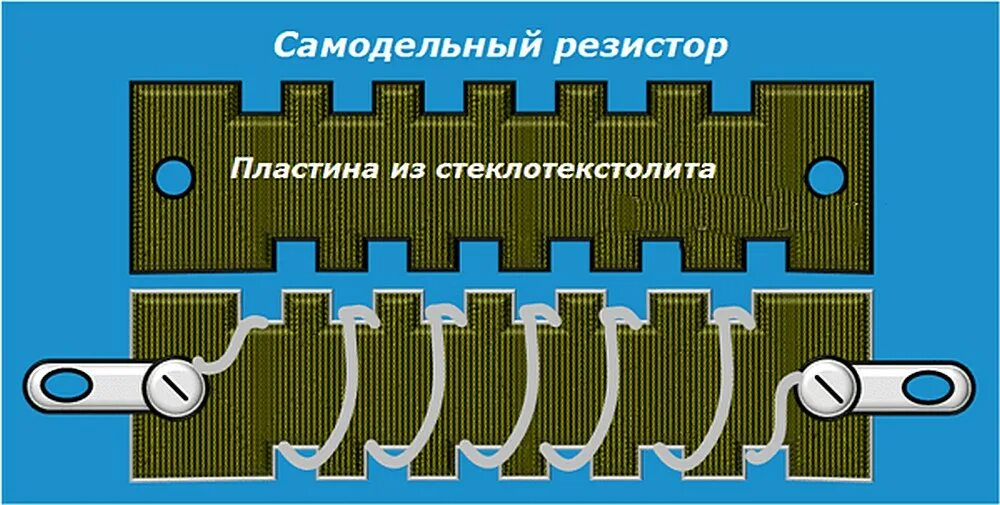 Самодельный резистор

Пластина из стеклотекстолита